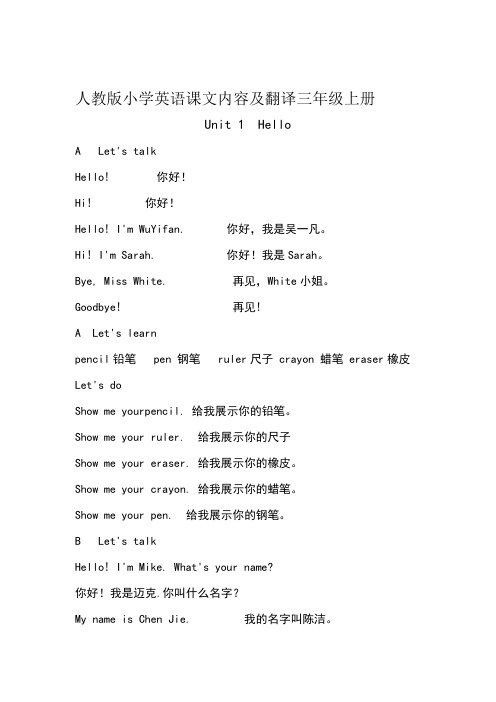 人教版小学英语课文内容及翻译三年级上册

Unit 1 Hello

A Let's talk

Hello! 你好!

Hi! 你好!

Hello! I'm WuYifan. 你好，我是吴一凡。

Hi! I'm Sarah. 你好！我是 Sarah。

Bye, Miss White. 再见，White 小姐。

Goodbye! 再见!

A Let's learn

pencil 铅笔 pen 钢笔 ruler 尺子 crayon 蜡笔 eraser 橡皮

Let's do

Show me yourpencil. 给我展示你的铅笔。

Show me your ruler. 给我展示你的尺子

Show me your eraser. 给我展示你的橡皮。

Show me your crayon. 给我展示你的蜡笔。

Show me your pen. 给我展示你的钢笔。

B Let's talk

Hello! I'm Mike. What's your name?

你好！我是迈克.你叫什么名字？

My name is Chen Jie. 我的名字叫陈洁。